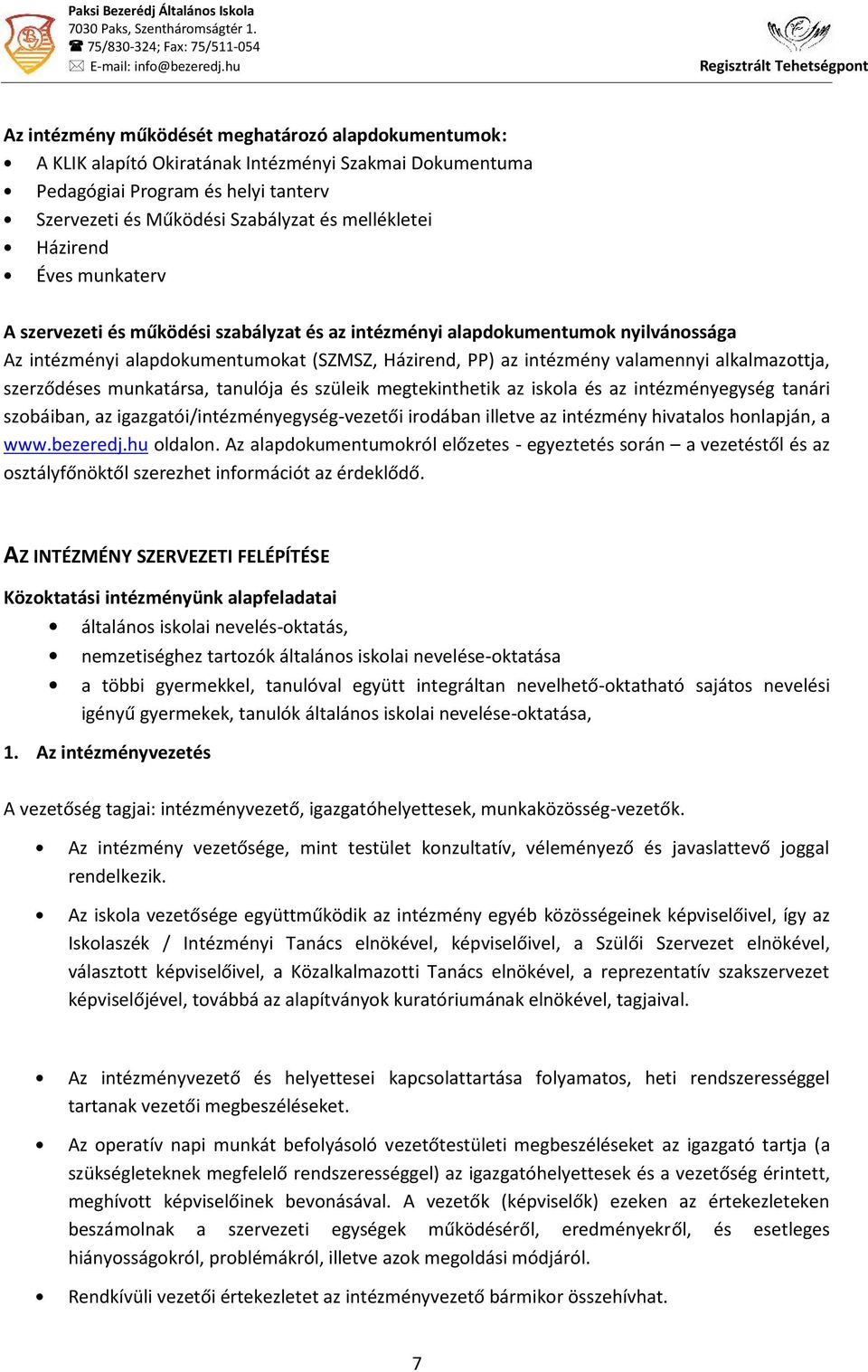 Paksi Bezerédj Általános Iskola
7030 Paks, Szentháromságtér 1.
75/830-324; Fax: 75/511-054
E-mail: info@bezeredj.hu

Regisztrált Tehetségpont

Az intézmény működését meghatározó alapdokumentumok:
• A KLIK alapító Okiratának Intézményi Szakmai Dokumentuma
• Pedagógiai Program és helyi tanterv
• Szervezeti és Működési Szabályzat és mellékletei
• Házirend
• Éves munkaterv

A szervezeti és működési szabályzat és az intézményi alapdokumentumok nyilvánossága
Az intézményi alapdokumentumokat (SZMSZ, Házirend, PP) az intézmény valamennyi alkalmazottja, szerződéses munkatársa, tanulója és szüleik megtekinthetik az iskola és az intézményegység tanári szobáiban, az igazgatói/intézményegység-vezetői irodában illetve az intézmény hivatalos honlapján, a www.bezeredj.hu oldalon. Az alapdokumentumokról előzetes - egyeztetés során – a vezetéstől és az osztályfőnöktől szerezhet információt az érdeklődő.

AZ INTÉZMÉNY SZERVEZETI FELÉPÍTÉSE
Közoktatási intézményünk alapfeladatai
• általános iskolai nevelés-oktatás,
• nemzetiséghez tartozók általános iskolai nevelése-oktatása
• a többi gyermekkel, tanulóval együtt integráltan nevelhető-oktatható sajátos nevelési igényű gyermekek, tanulók általános iskolai nevelése-oktatása,

1. Az intézményvezetés

A vezetőség tagjai: intézményvezető, igazgatóhelyettesek, munkaközösség-vezetők.

• Az intézmény vezetősége, mint testület konzultatív, véleményező és javaslattevő joggal rendelkezik.

• Az iskola vezetősége együttműködik az intézmény egyéb közösségeinek képviselőivel, így az Iskolaszék / Intézményi Tanács elnökével, képviselőivel, a Szülői Szervezet elnökével, választott képviselőivel, a Közalkalmazotti Tanács elnökével, a reprezentatív szakszervezet képviselőjével, továbbá az alapítványok kuratóriumának elnökével, tagjaival.

• Az intézményvezető és helyettesei kapcsolattartása folyamatos, heti rendszerességgel tartanak vezetői megbeszéléseket.

• Az operatív napi munkát befolyásoló vezetőtestületi megbeszéléseket az igazgató tartja (a szükségleteknek megfelelő rendszerességgel) az igazgatóhelyettesek és a vezetőség érintett, meghívott képviselőinek bevonásával. A vezetők (képviselők) ezeken az értekezleteken beszámolnak a szervezeti egységek működéséről, eredményekről, és esetleges hiányosságokról, problémákról, illetve azok megoldási módjáról.

• Rendkívüli vezetői értekezletet az intézményvezető bármikor összehívhat.

7